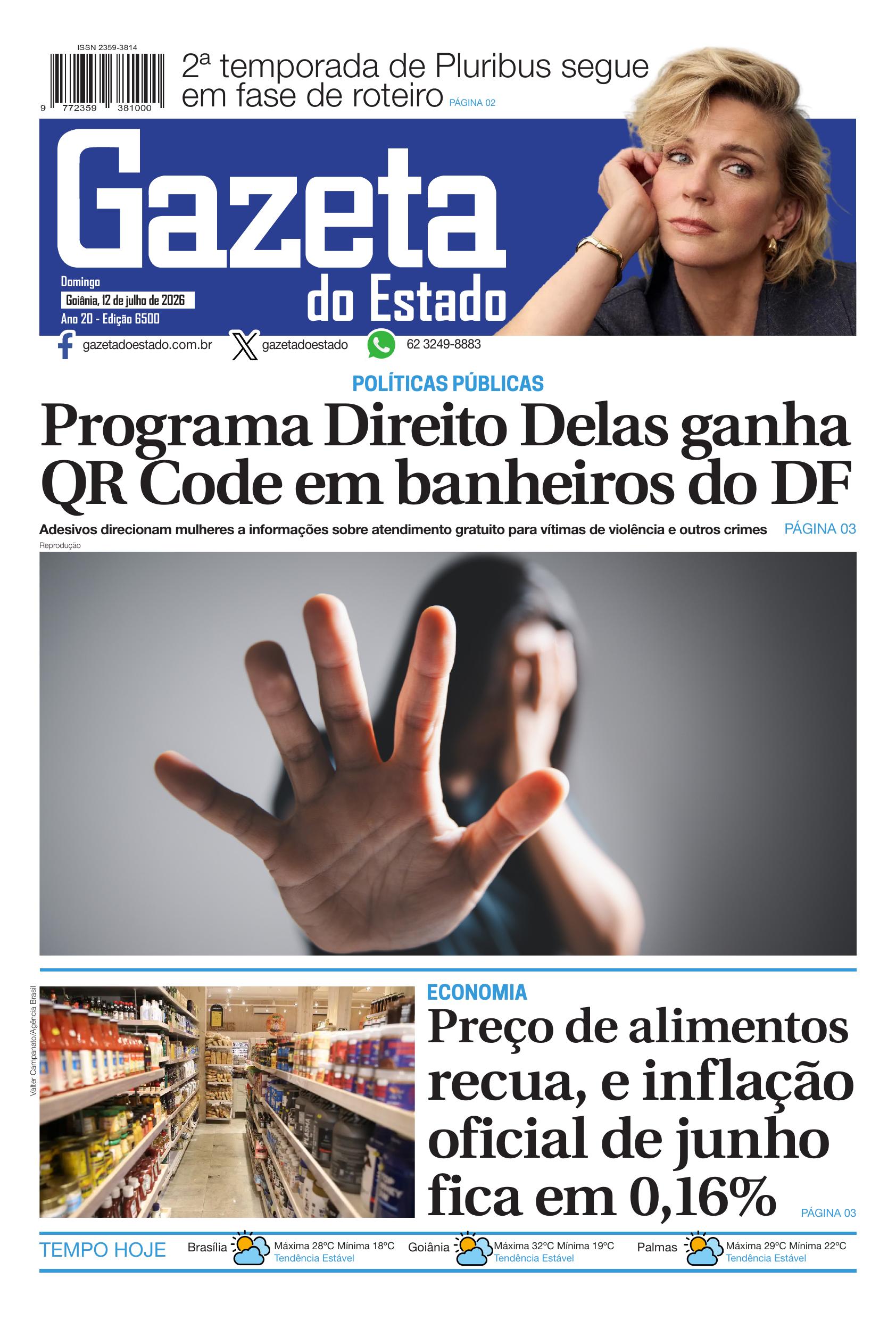 ISSN 2359-3814

9 772359 381000

2ª temporada de Pluribus segue em fase de roteiro PÁGINA 02

Gazeta do Estado

Domingo
Goiânia, 12 de julho de 2026
Ano 20 - Edição 6500

gazetadoestado.com.br gazetadoestado 62 3249-8883

POLÍTICAS PÚBLICAS

Programa Direito Delas ganha QR Code em banheiros do DF

Adesivos direcionam mulheres a informações sobre atendimento gratuito para vítimas de violência e outros crimes PÁGINA 03

Reprodução

Valter Campanato/Agência Brasil

ECONOMIA

Preço de alimentos recua, e inflação oficial de junho fica em 0,16% PÁGINA 03

TEMPO HOJE Brasília Máxima 28ºC Mínima 18ºC Tendência Estável Goiânia Máxima 32ºC Mínima 19ºC Tendência Estável Palmas Máxima 29ºC Mínima 22ºC Tendência Estável